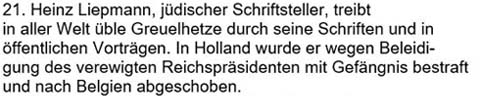 21. Heinz Liepmann, jüdischer Schriftsteller, treibt in aller Welt üble Greuelhetze durch seine Schriften und in öffentlichen Vorträgen. In Holland wurde er wegen Beleidigung des verewigten Reichspräsidenten mit Gefängnis bestraft und nach Belgien abgeschoben.